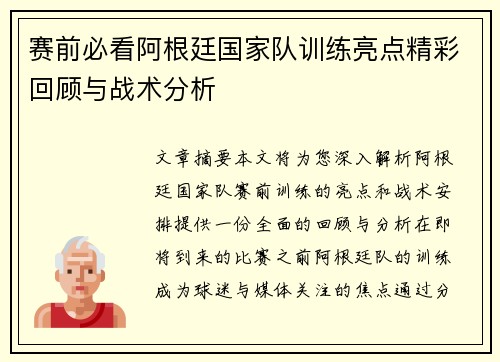 赛前必看阿根廷国家队训练亮点精彩回顾与战术分析

文章摘要本文将为您深入解析阿根廷国家队赛前训练的亮点和战术安排提供一份全面的回顾与分析在即将到来的比赛之前阿根廷队的训练成为球迷与媒体关注的焦点通过分